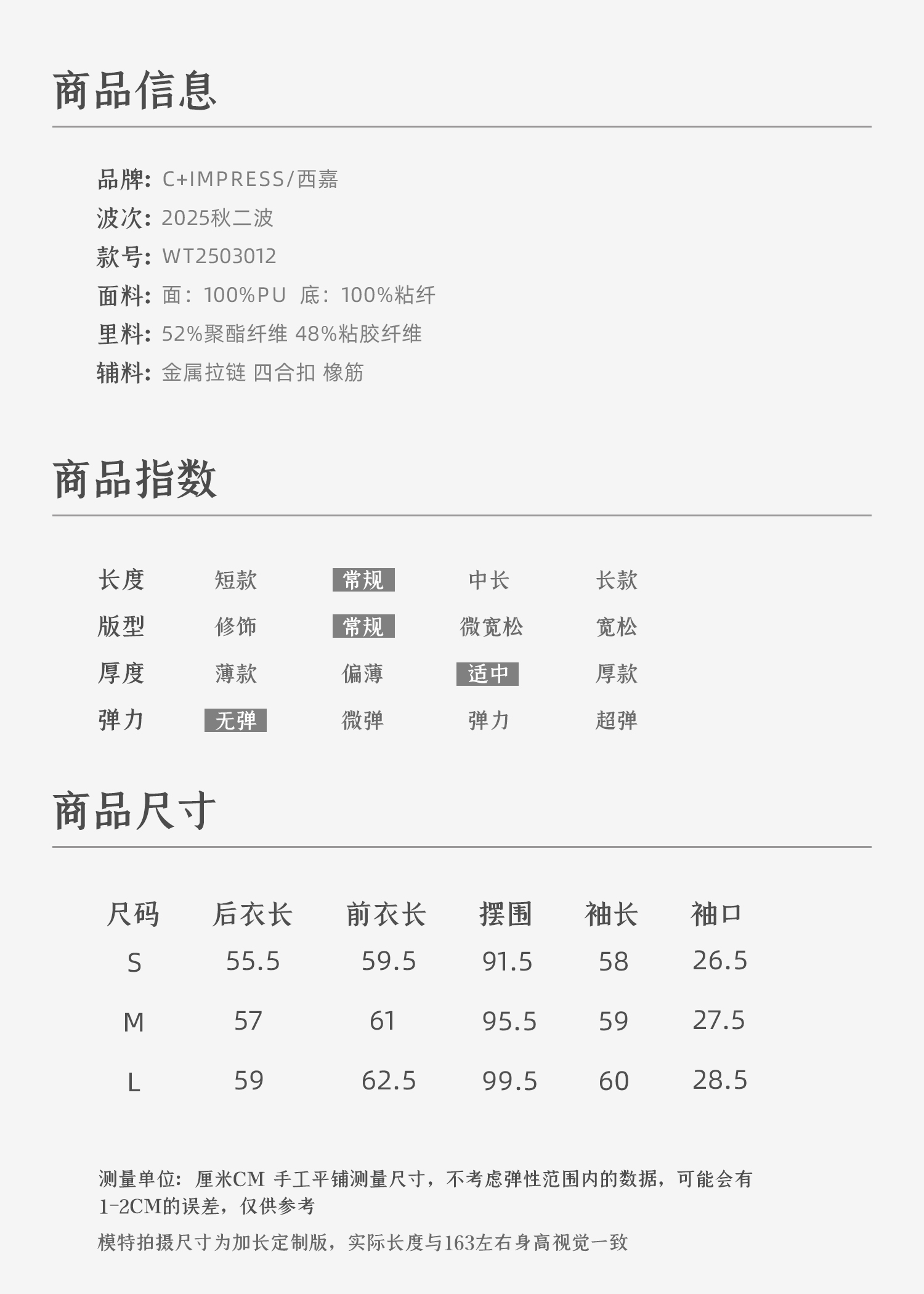 商品信息

品牌: C+IMPRESS/西嘉
波次: 2025秋二波
款号: WT2503012
面料: 面：100%PU 底：100%粘纤
里料: 52%聚酯纤维 48%粘胶纤维
辅料: 金属拉链 四合扣 橡筋

商品指数

| 长度 | 短款 | 常规 | 中长 | 长款 |
|---|---|---|---|---|
| 版型 | 修饰 | 常规 | 微宽松 | 宽松 |
| 厚度 | 薄款 | 偏薄 | 适中 | 厚款 |
| 弹力 | 无弹 | 微弹 | 弹力 | 超弹 |

商品尺寸

| 尺码 | 后衣长 | 前衣长 | 摆围 | 袖长 | 袖口 |
|---|---|---|---|---|---|
| S | 55.5 | 59.5 | 91.5 | 58 | 26.5 |
| M | 57 | 61 | 95.5 | 59 | 27.5 |
| L | 59 | 62.5 | 99.5 | 60 | 28.5 |

测量单位：厘米CM 手工平铺测量尺寸，不考虑弹性范围内的数据，可能会有1-2CM的误差，仅供参考

模特拍摄尺寸为加长定制版，实际长度与163左右身高视觉一致